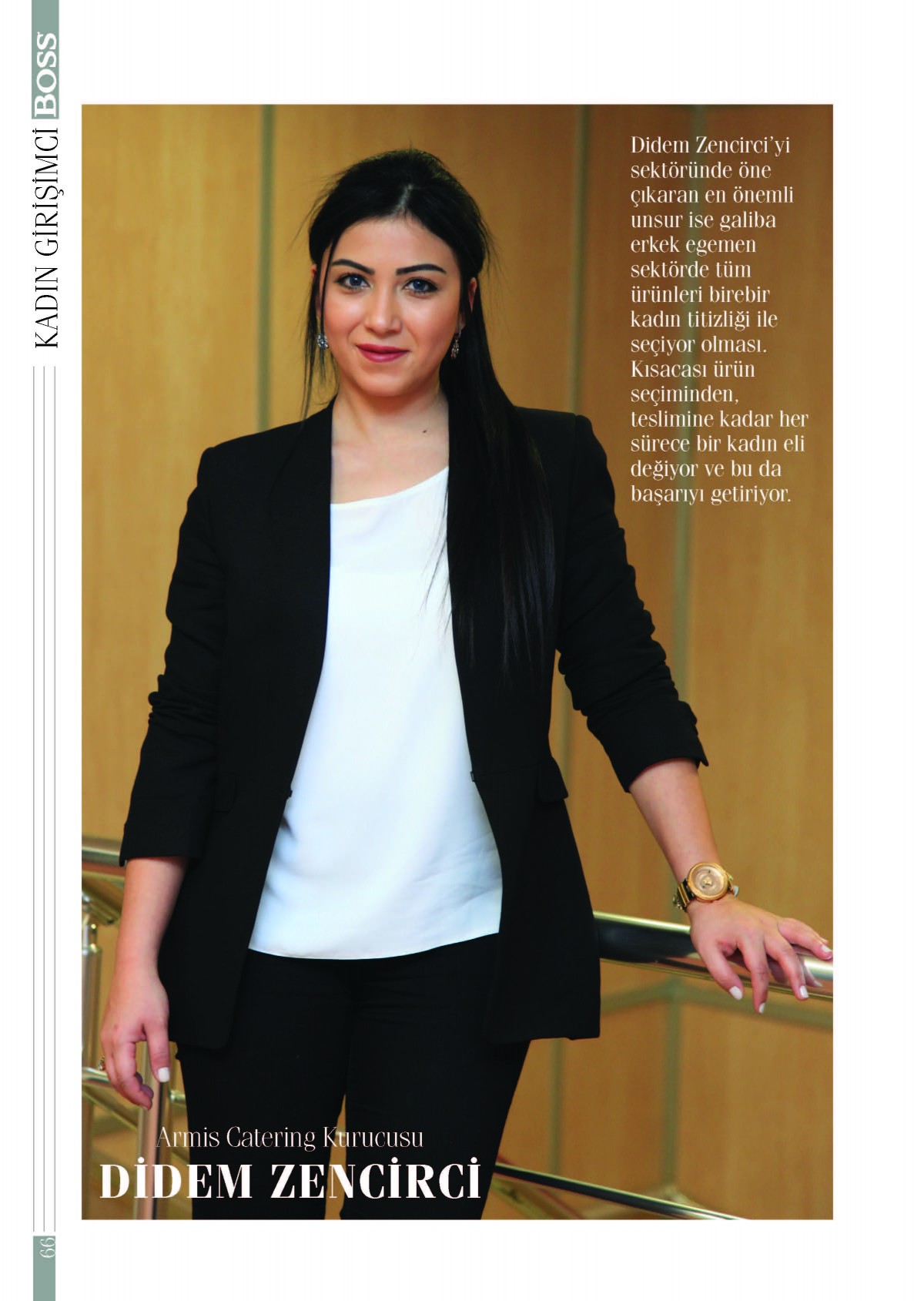 KADIN GİRİŞİMCİ BOSS

Didem Zencirci'yi sektöründe öne çıkaran en önemli unsur ise galiba erkek egemen sektörde tüm ürünleri birebir kadın titizliği ile seçiyor olması. Kısacası ürün seçiminden, teslimine kadar her sürece bir kadın eli değiyor ve bu da başarıyı getiriyor.

Armis Catering Kurucusu
DİDEM ZENCİRCİ

66